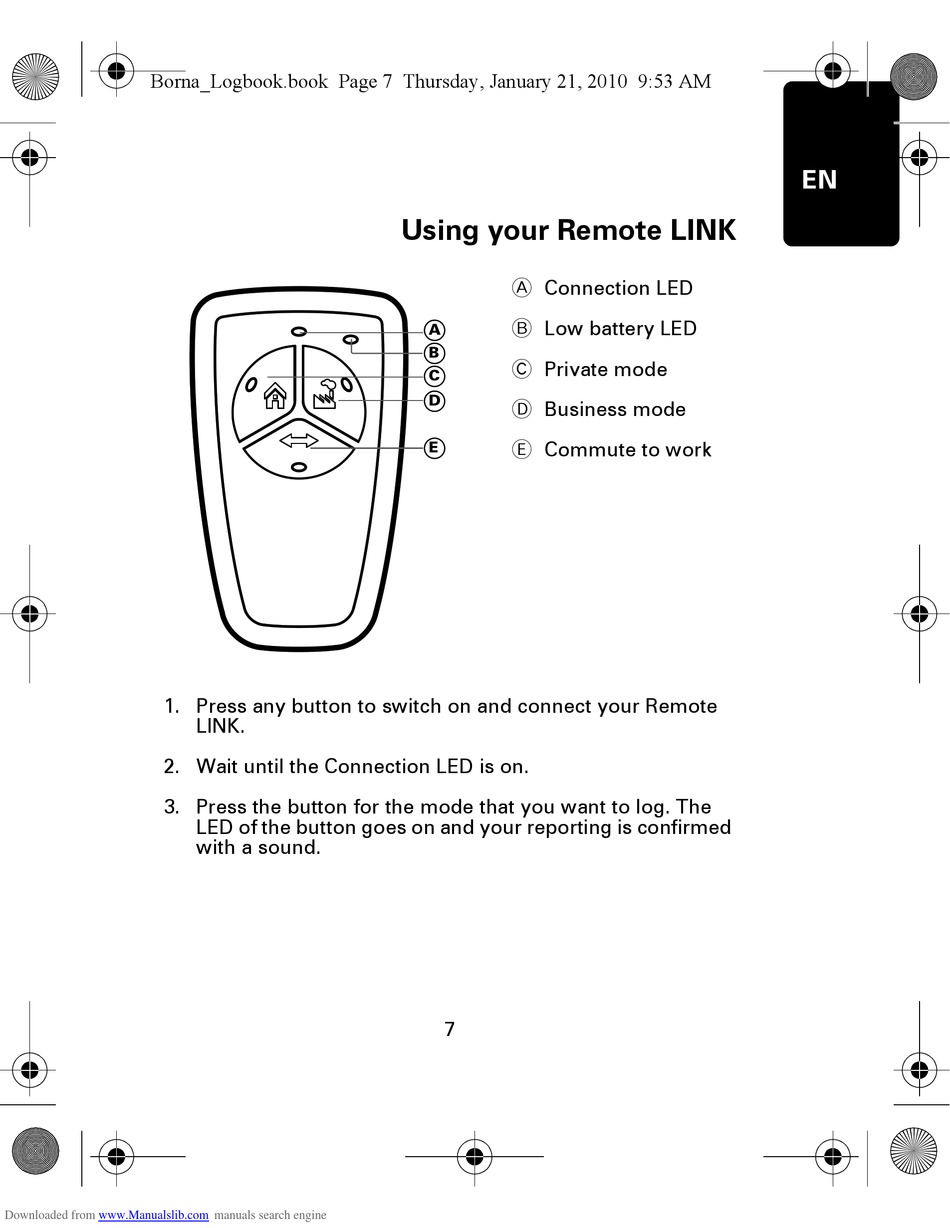 Borna_Logbook.book Page 7 Thursday, January 21, 2010 9:53 AM

EN

Using your Remote LINK

A
B
C
D
E

Ⓐ Connection LED
Ⓑ Low battery LED
Ⓒ Private mode
Ⓓ Business mode
Ⓔ Commute to work

1. Press any button to switch on and connect your Remote LINK.

2. Wait until the Connection LED is on.

3. Press the button for the mode that you want to log. The LED of the button goes on and your reporting is confirmed with a sound.

7

Downloaded from www.Manualslib.com manuals search engine